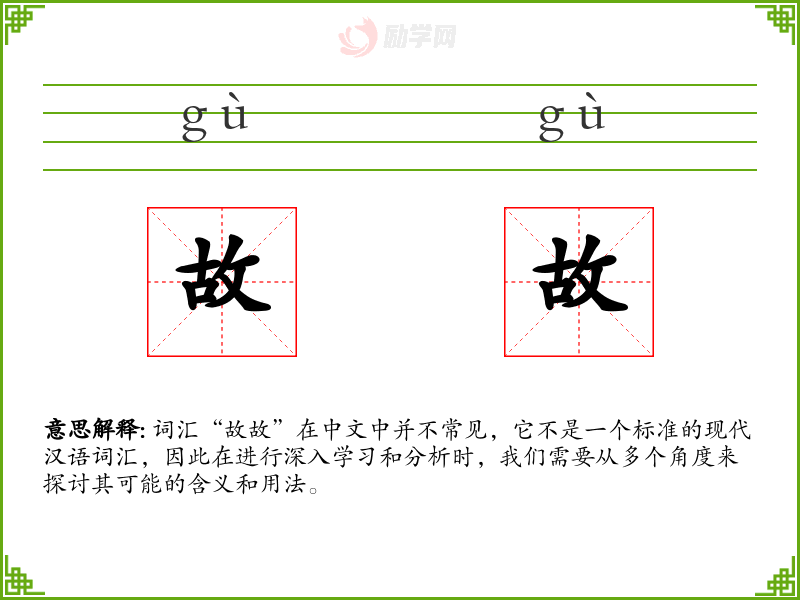 gù gù

故 故

意思解释:词汇“故故”在中文中并不常见，它不是一个标准的现代汉语词汇，因此在进行深入学习和分析时，我们需要从多个角度来探讨其可能的含义和用法。

励学网